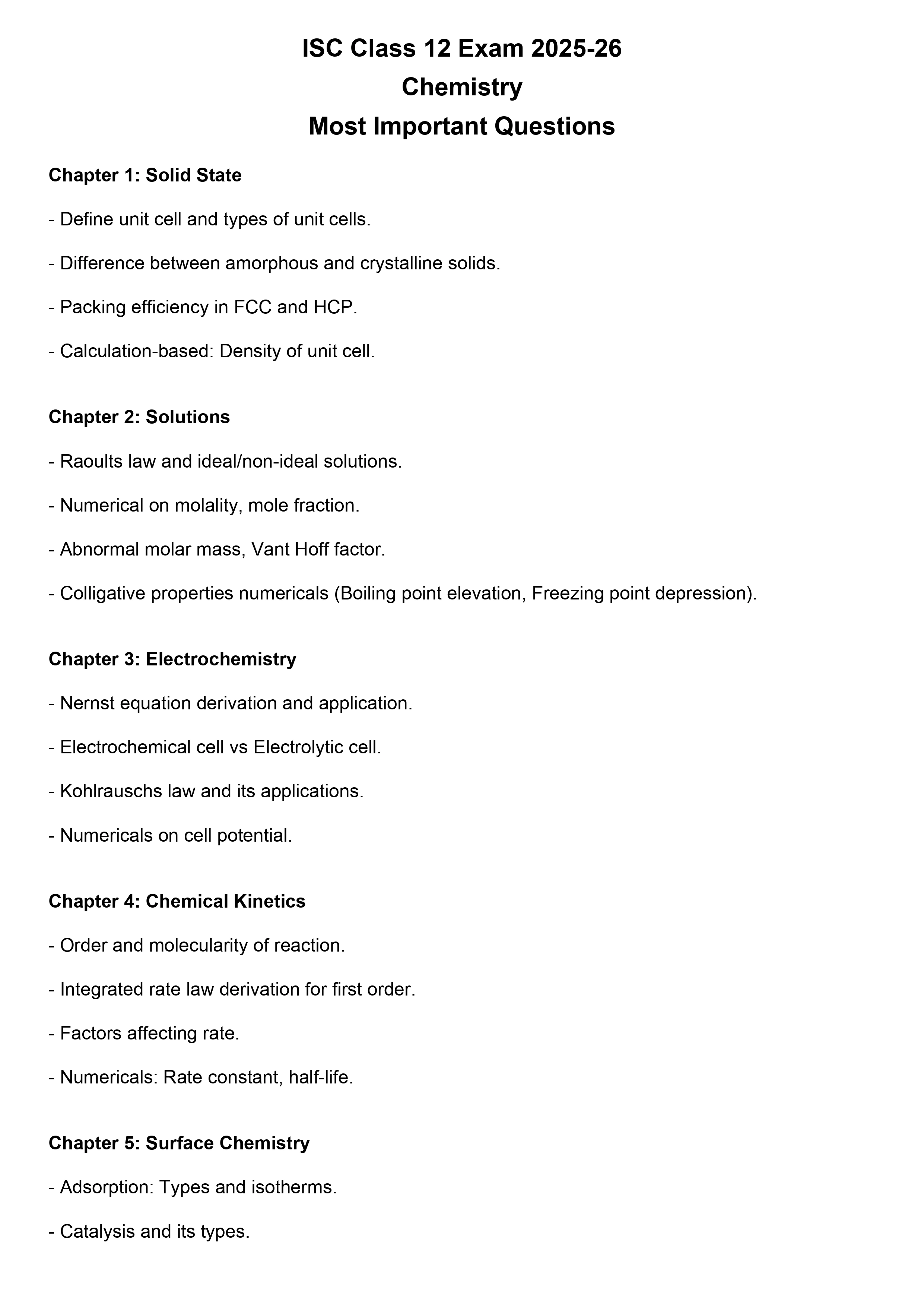 ISC Class 12 Exam 2025-26
Chemistry
Most Important Questions

Chapter 1: Solid State

- Define unit cell and types of unit cells.

- Difference between amorphous and crystalline solids.

- Packing efficiency in FCC and HCP.

- Calculation-based: Density of unit cell.

Chapter 2: Solutions

- Raoults law and ideal/non-ideal solutions.

- Numerical on molality, mole fraction.

- Abnormal molar mass, Vant Hoff factor.

- Colligative properties numericals (Boiling point elevation, Freezing point depression).

Chapter 3: Electrochemistry

- Nernst equation derivation and application.

- Electrochemical cell vs Electrolytic cell.

- Kohlrauschs law and its applications.

- Numericals on cell potential.

Chapter 4: Chemical Kinetics

- Order and molecularity of reaction.

- Integrated rate law derivation for first order.

- Factors affecting rate.

- Numericals: Rate constant, half-life.

Chapter 5: Surface Chemistry

- Adsorption: Types and isotherms.

- Catalysis and its types.